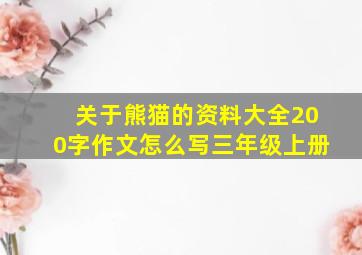 关于熊猫的资料大全200字作文怎么写三年级上册